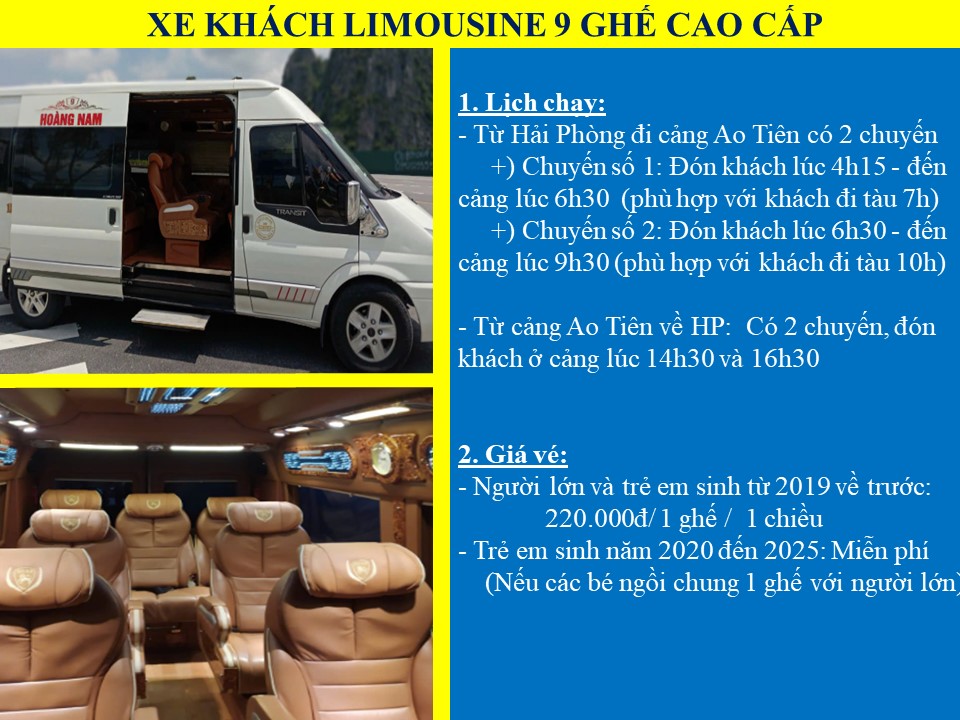 XE KHÁCH LIMOUSINE 9 GHẾ CAO CẤP

HOÀNG NAM

TRANSIT

1. Lịch chạy:

- Từ Hải Phòng đi cảng Ao Tiên có 2 chuyến

+) Chuyến số 1: Đón khách lúc 4h15 - đến cảng lúc 6h30 (phù hợp với khách đi tàu 7h)

+) Chuyến số 2: Đón khách lúc 6h30 - đến cảng lúc 9h30 (phù hợp với khách đi tàu 10h)

- Từ cảng Ao Tiên về HP: Có 2 chuyến, đón khách ở cảng lúc 14h30 và 16h30

2. Giá vé:

- Người lớn và trẻ em sinh từ 2019 về trước:
220.000đ/ 1 ghế / 1 chiều

- Trẻ em sinh năm 2020 đến 2025: Miễn phí
(Nếu các bé ngồi chung 1 ghế với người lớn)